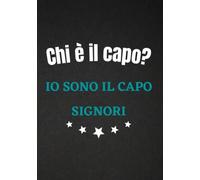 Chi è il capo?

IO SONO IL CAPO SIGNORI